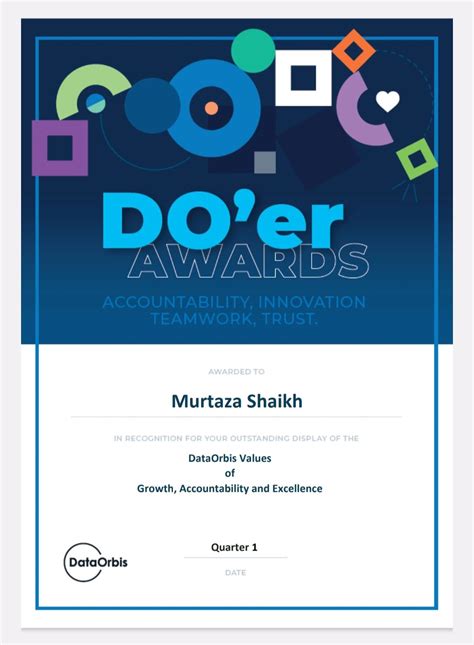 DO'er
AWARDS
ACCOUNTABILITY, INNOVATION
TEAMWORK, TRUST.

AWARDED TO

Murtaza Shaikh

IN RECOGNITION FOR YOUR OUTSTANDING DISPLAY OF THE

DataOrbis Values
of
Growth, Accountability and Excellence

DataOrbis

Quarter 1

DATE